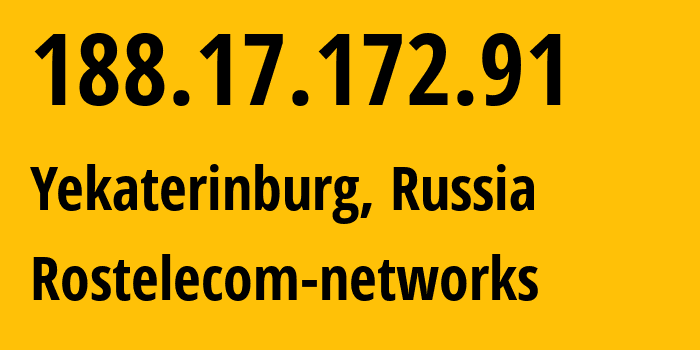 188.17.172.91

Yekaterinburg, Russia

Rostelecom-networks